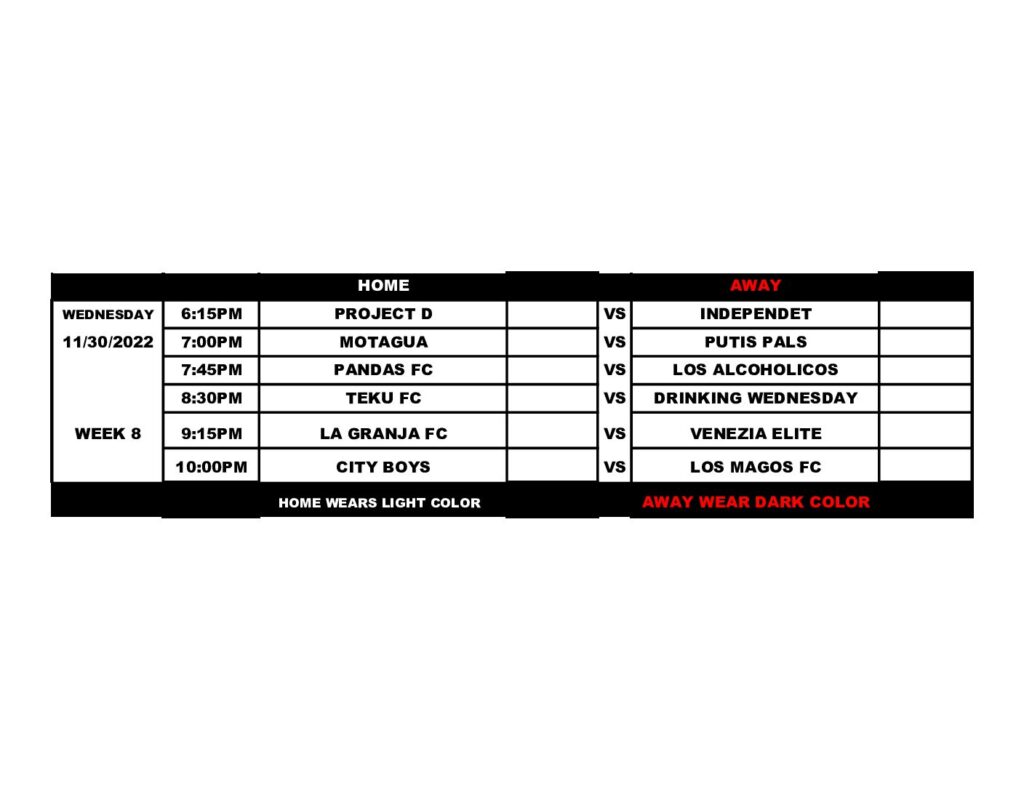 | | | HOME | | | AWAY | |
|---|---|---|---|---|---|---|
| WEDNESDAY | 6:15PM | PROJECT D | | VS | INDEPENDET | |
| 11/30/2022 | 7:00PM | MOTAGUA | | VS | PUTIS PALS | |
| | 7:45PM | PANDAS FC | | VS | LOS ALCOHOLICOS | |
| | 8:30PM | TEKU FC | | VS | DRINKING WEDNESDAY | |
| WEEK 8 | 9:15PM | LA GRANJA FC | | VS | VENEZIA ELITE | |
| | 10:00PM | CITY BOYS | | VS | LOS MAGOS FC | |
| | | HOME WEARS LIGHT COLOR | | | AWAY WEAR DARK COLOR | |